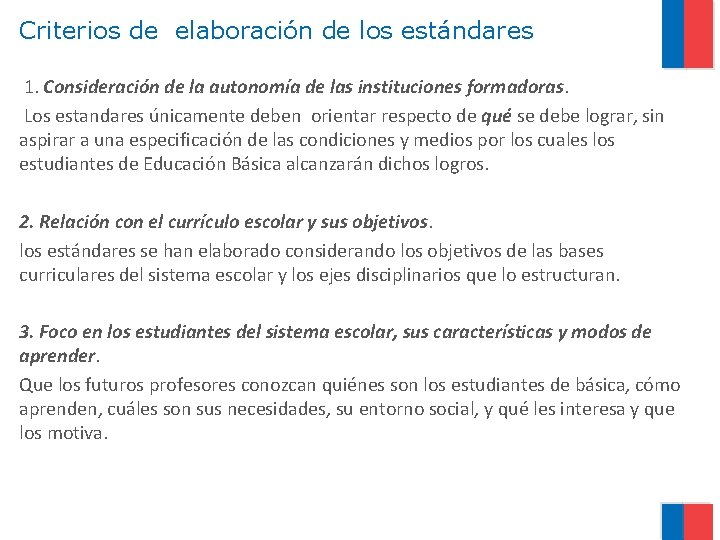 Criterios de elaboración de los estándares

1. Consideración de la autonomía de las instituciones formadoras.
Los estandares únicamente deben orientar respecto de qué se debe lograr, sin aspirar a una especificación de las condiciones y medios por los cuales los estudiantes de Educación Básica alcanzarán dichos logros.

2. Relación con el currículo escolar y sus objetivos.
los estándares se han elaborado considerando los objetivos de las bases curriculares del sistema escolar y los ejes disciplinarios que lo estructuran.

3. Foco en los estudiantes del sistema escolar, sus características y modos de aprender.
Que los futuros profesores conozcan quiénes son los estudiantes de básica, cómo aprenden, cuáles son sus necesidades, su entorno social, y qué les interesa y que los motiva.